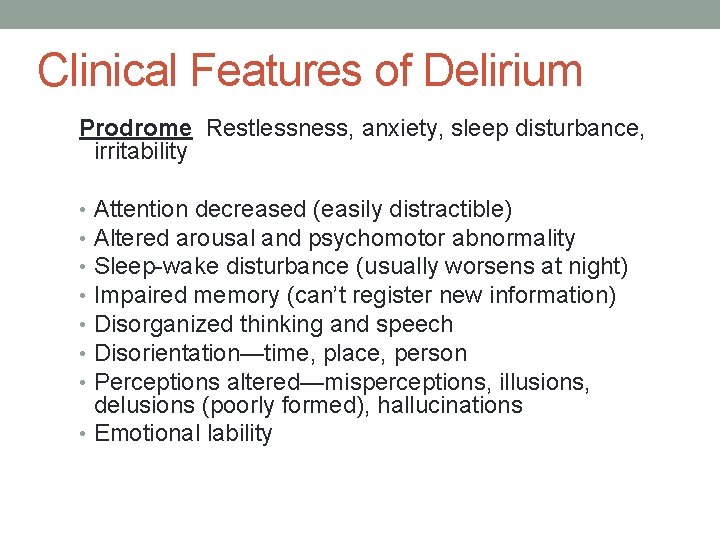 Clinical Features of Delirium

Prodrome Restlessness, anxiety, sleep disturbance, irritability

• Attention decreased (easily distractible)
• Altered arousal and psychomotor abnormality
• Sleep-wake disturbance (usually worsens at night)
• Impaired memory (can't register new information)
• Disorganized thinking and speech
• Disorientation—time, place, person
• Perceptions altered—misperceptions, illusions, delusions (poorly formed), hallucinations
• Emotional lability